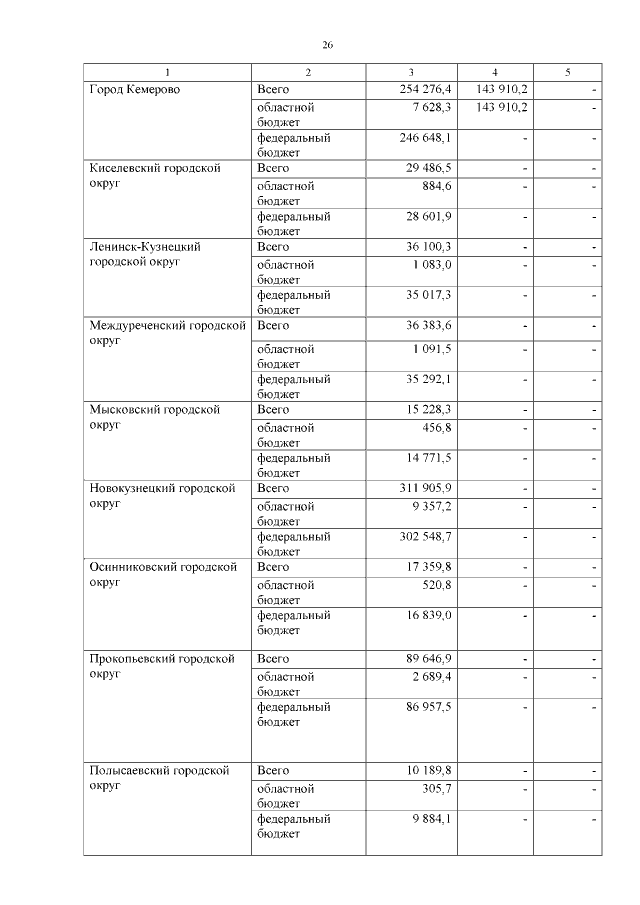 26

| 1 | 2 | 3 | 4 | 5 |
|---|---|---|---|---|
| Город Кемерово | Всего | 254 276,4 | 143 910,2 | - |
| | областной бюджет | 7 628,3 | 143 910,2 | - |
| | федеральный бюджет | 246 648,1 | - | - |
| Киселевский городской округ | Всего | 29 486,5 | - | - |
| | областной бюджет | 884,6 | - | - |
| | федеральный бюджет | 28 601,9 | - | - |
| Ленинск-Кузнецкий городской округ | Всего | 36 100,3 | - | - |
| | областной бюджет | 1 083,0 | - | - |
| | федеральный бюджет | 35 017,3 | - | - |
| Междуреченский городской округ | Всего | 36 383,6 | - | - |
| | областной бюджет | 1 091,5 | - | - |
| | федеральный бюджет | 35 292,1 | - | - |
| Мысковский городской округ | Всего | 15 228,3 | - | - |
| | областной бюджет | 456,8 | - | - |
| | федеральный бюджет | 14 771,5 | - | - |
| Новокузнецкий городской округ | Всего | 311 905,9 | - | - |
| | областной бюджет | 9 357,2 | - | - |
| | федеральный бюджет | 302 548,7 | - | - |
| Осинниковский городской округ | Всего | 17 359,8 | - | - |
| | областной бюджет | 520,8 | - | - |
| | федеральный бюджет | 16 839,0 | - | - |
| Прокопьевский городской округ | Всего | 89 646,9 | - | - |
| | областной бюджет | 2 689,4 | - | - |
| | федеральный бюджет | 86 957,5 | - | - |
| Полысаевский городской округ | Всего | 10 189,8 | - | - |
| | областной бюджет | 305,7 | - | - |
| | федеральный бюджет | 9 884,1 | - | - |